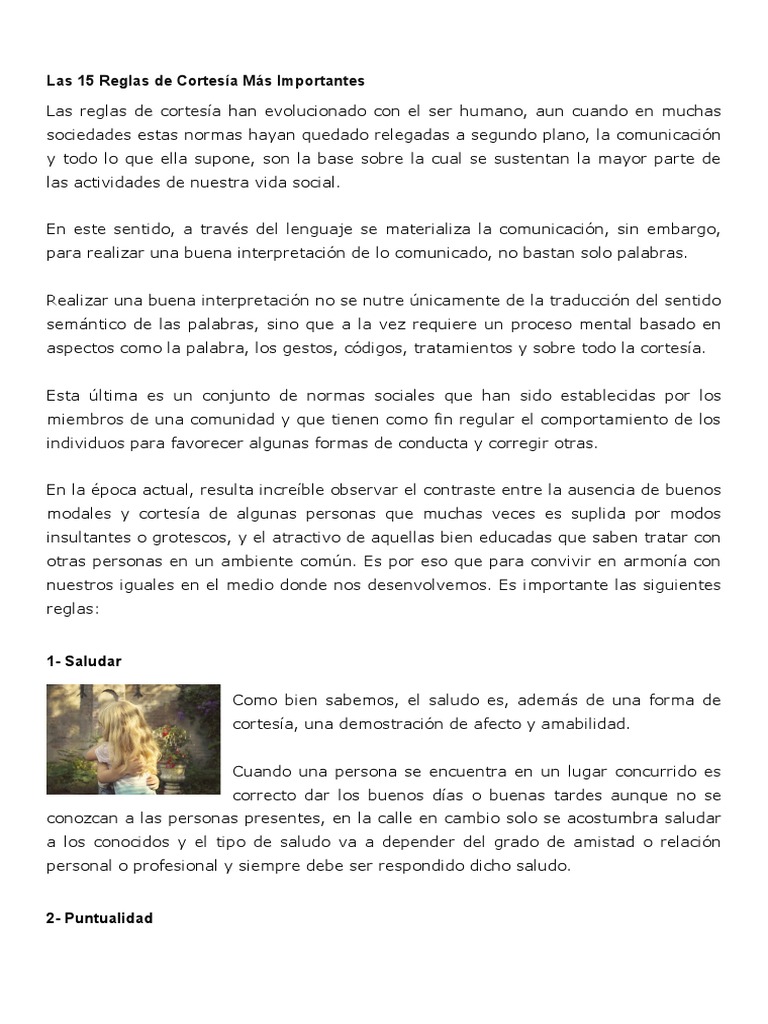 Las 15 Reglas de Cortesía Más Importantes

Las reglas de cortesía han evolucionado con el ser humano, aun cuando en muchas sociedades estas normas hayan quedado relegadas a segundo plano, la comunicación y todo lo que ella supone, son la base sobre la cual se sustentan la mayor parte de las actividades de nuestra vida social.

En este sentido, a través del lenguaje se materializa la comunicación, sin embargo, para realizar una buena interpretación de lo comunicado, no bastan solo palabras.

Realizar una buena interpretación no se nutre únicamente de la traducción del sentido semántico de las palabras, sino que a la vez requiere un proceso mental basado en aspectos como la palabra, los gestos, códigos, tratamientos y sobre todo la cortesía.

Esta última es un conjunto de normas sociales que han sido establecidas por los miembros de una comunidad y que tienen como fin regular el comportamiento de los individuos para favorecer algunas formas de conducta y corregir otras.

En la época actual, resulta increíble observar el contraste entre la ausencia de buenos modales y cortesía de algunas personas que muchas veces es suplida por modos insultantes o grotescos, y el atractivo de aquellas bien educadas que saben tratar con otras personas en un ambiente común. Es por eso que para convivir en armonía con nuestros iguales en el medio donde nos desenvolvemos. Es importante las siguientes reglas:

1- Saludar

Como bien sabemos, el saludo es, además de una forma de cortesía, una demostración de afecto y amabilidad.

Cuando una persona se encuentra en un lugar concurrido es correcto dar los buenos días o buenas tardes aunque no se conozcan a las personas presentes, en la calle en cambio solo se acostumbra saludar a los conocidos y el tipo de saludo va a depender del grado de amistad o relación personal o profesional y siempre debe ser respondido dicho saludo.

2- Puntualidad